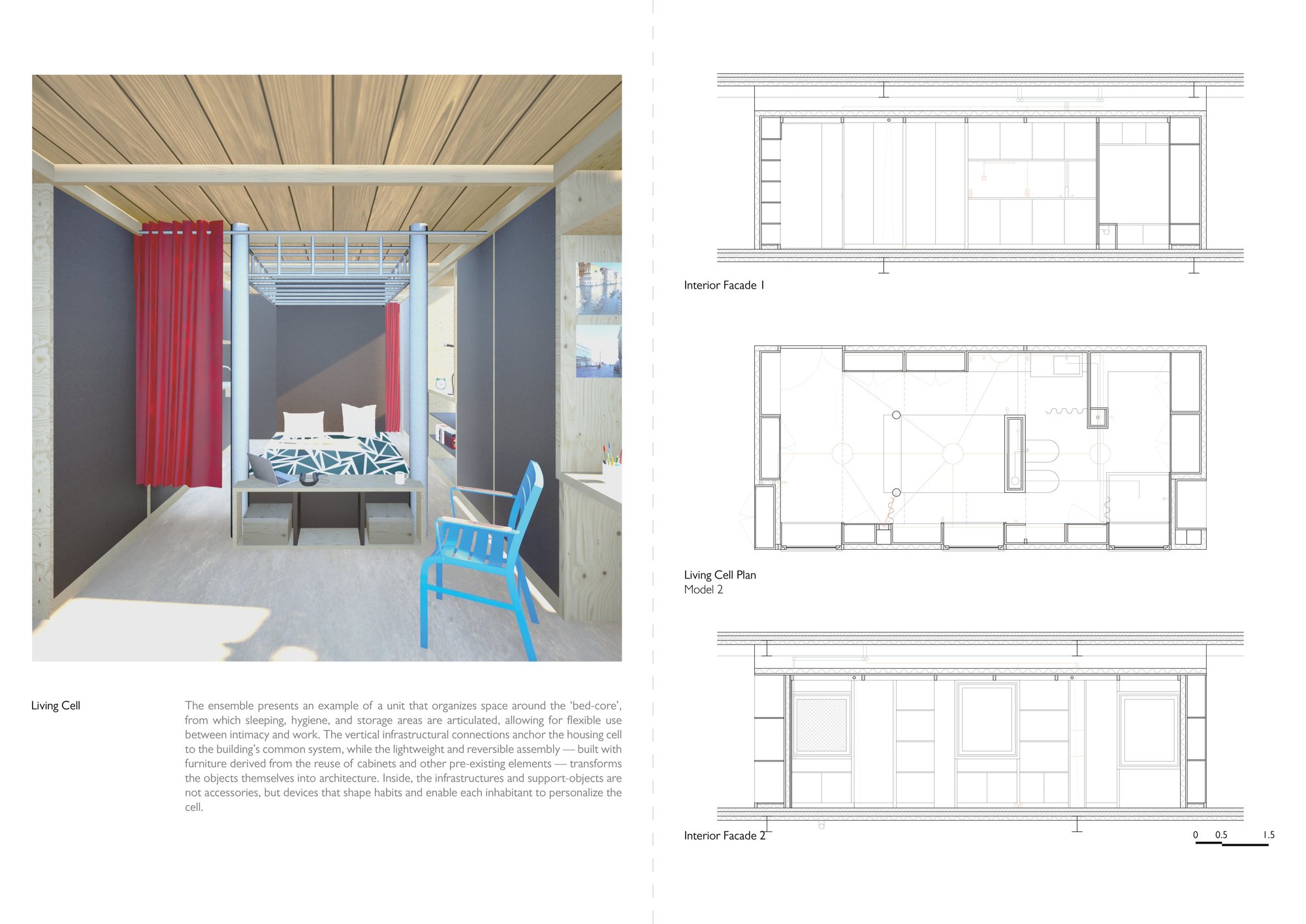 Living Cell

The ensemble presents an example of a unit that organizes space around the 'bed-core', from which sleeping, hygiene, and storage areas are articulated, allowing for flexible use between intimacy and work. The vertical infrastructural connections anchor the housing cell to the building's common system, while the lightweight and reversible assembly — built with furniture derived from the reuse of cabinets and other pre-existing elements — transforms the objects themselves into architecture. Inside, the infrastructures and support-objects are not accessories, but devices that shape habits and enable each inhabitant to personalize the cell.

Interior Facade 1

Living Cell Plan
Model 2

Interior Facade 2

0 0.5 1.5